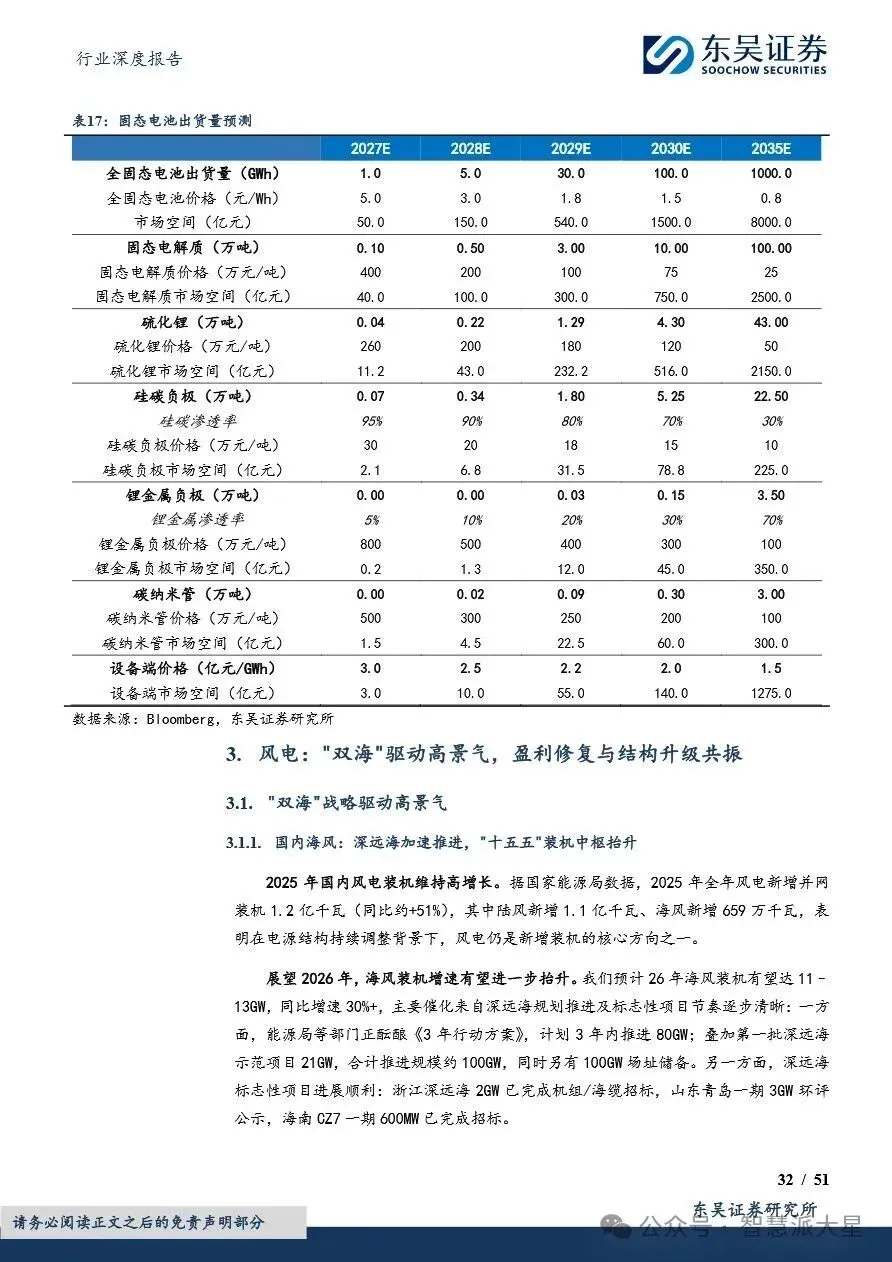 行业深度报告

东吴证券
SOOCHOW SECURITIES

表17：固态电池出货量预测

| | 2027E | 2028E | 2029E | 2030E | 2035E |
|---|---|---|---|---|---|
| 全固态电池出货量（GWh） | 1.0 | 5.0 | 30.0 | 100.0 | 1000.0 |
| 全固态电池价格（元/Wh） | 5.0 | 3.0 | 1.8 | 1.5 | 0.8 |
| 市场空间（亿元） | 50.0 | 150.0 | 540.0 | 1500.0 | 8000.0 |
| 固态电解质（万吨） | 0.10 | 0.50 | 3.00 | 10.00 | 100.00 |
| 固态电解质价格（万元/吨） | 400 | 200 | 100 | 75 | 25 |
| 固态电解质市场空间（亿元） | 40.0 | 100.0 | 300.0 | 750.0 | 2500.0 |
| 硫化锂（万吨） | 0.04 | 0.22 | 1.29 | 4.30 | 43.00 |
| 硫化锂价格（万元/吨） | 260 | 200 | 180 | 120 | 50 |
| 硫化锂市场空间（亿元） | 11.2 | 43.0 | 232.2 | 516.0 | 2150.0 |
| 硅碳负极（万吨） | 0.07 | 0.34 | 1.80 | 5.25 | 22.50 |
| 硅碳渗透率 | 95% | 90% | 80% | 70% | 30% |
| 硅碳负极价格（万元/吨） | 30 | 20 | 18 | 15 | 10 |
| 硅碳负极市场空间（亿元） | 2.1 | 6.8 | 31.5 | 78.8 | 225.0 |
| 锂金属负极（万吨） | 0.00 | 0.00 | 0.03 | 0.15 | 3.50 |
| 锂金属渗透率 | 5% | 10% | 20% | 30% | 70% |
| 锂金属负极价格（万元/吨） | 800 | 500 | 400 | 300 | 100 |
| 锂金属负极市场空间（亿元） | 0.2 | 1.3 | 12.0 | 45.0 | 350.0 |
| 碳纳米管（万吨） | 0.00 | 0.02 | 0.09 | 0.30 | 3.00 |
| 碳纳米管价格（万元/吨） | 500 | 300 | 250 | 200 | 100 |
| 碳纳米管市场空间（亿元） | 1.5 | 4.5 | 22.5 | 60.0 | 300.0 |
| 设备端价格（亿元/GWh） | 3.0 | 2.5 | 2.2 | 2.0 | 1.5 |
| 设备端市场空间（亿元） | 3.0 | 10.0 | 55.0 | 140.0 | 1275.0 |

数据来源：Bloomberg，东吴证券研究所

3. 风电："双海"驱动高景气，盈利修复与结构升级共振

3.1. "双海"战略驱动高景气

3.1.1. 国内海风：深远海加速推进，"十五五"装机中枢抬升

2025 年国内风电装机维持高增长。据国家能源局数据，2025 年全年风电新增并网装机 1.2 亿千瓦（同比约+51%），其中陆风新增 1.1 亿千瓦、海风新增 659 万千瓦，表明在电源结构持续调整背景下，风电仍是新增装机的核心方向之一。

展望 2026 年，海风装机增速有望进一步抬升。我们预计 26 年海风装机有望达 11－13GW，同比增速 30%+，主要催化来自深远海规划推进及标志性项目节奏逐步清晰：一方面，能源局等部门正酝酿《3 年行动方案》，计划 3 年内推进 80GW；叠加第一批深远海示范项目 21GW，合计推进规模约 100GW，同时另有 100GW 场址储备。另一方面，深远海标志性项目进展顺利：浙江深远海 2GW 已完成机组/海缆招标，山东青岛一期 3GW 环评公示，海南 CZ7 一期 600MW 已完成招标。

32 / 51

东吴证券研究所

请务必阅读正文之后的免责声明部分

公众号 · 智慧派大星